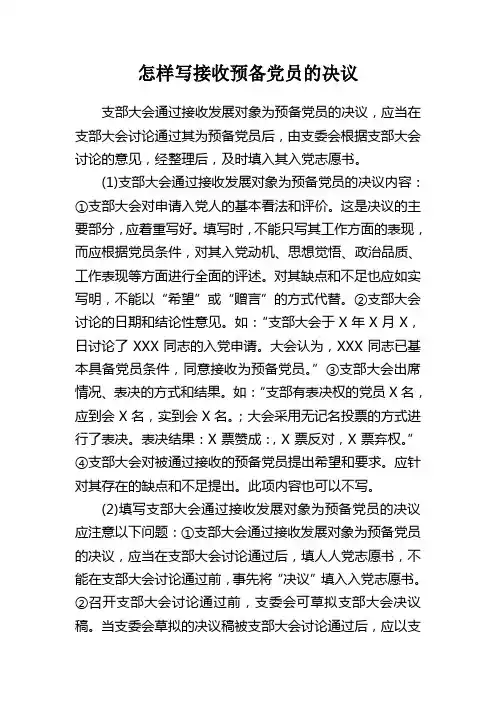 怎样写接收预备党员的决议

支部大会通过接收发展对象为预备党员的决议，应当在支部大会讨论通过其为预备党员后，由支委会根据支部大会讨论的意见，经整理后，及时填入其入党志愿书。

(1)支部大会通过接收发展对象为预备党员的决议内容：①支部大会对申请入党人的基本看法和评价。这是决议的主要部分，应着重写好。填写时，不能只写其工作方面的表现，而应根据党员条件，对其入党动机、思想觉悟、政治品质、工作表现等方面进行全面的评述。对其缺点和不足也应如实写明，不能以“希望”或“赠言”的方式代替。②支部大会讨论的日期和结论性意见。如：“支部大会于 X 年 X 月 X，日讨论了 XXX 同志的入党申请。大会认为，XXX 同志已基本具备党员条件，同意接收为预备党员。”③支部大会出席情况、表决的方式和结果。如：“支部有表决权的党员 X 名，应到会 X 名，实到会 X 名。；大会采用无记名投票的方式进行了表决。表决结果：X 票赞成：，X 票反对，X 票弃权。“④支部大会对被通过接收的预备党员提出希望和要求。应针对其存在的缺点和不足提出。此项内容也可以不写。

(2)填写支部大会通过接收发展对象为预备党员的决议应注意以下问题：①支部大会通过接收发展对象为预备党员的决议，应当在支部大会讨论通过后，填人人党志愿书，不能在支部大会讨论通过前，事先将“决议”填入入党志愿书。②召开支部大会讨论通过前，支委会可草拟支部大会决议稿。当支委会草拟的决议稿被支部大会讨论通过后，应以支